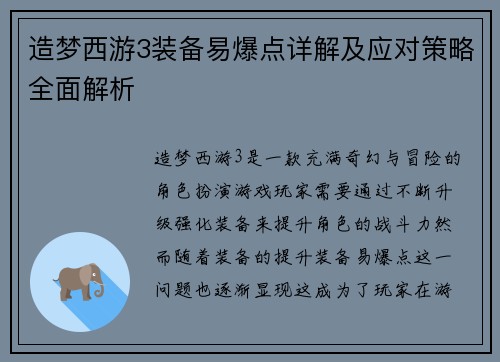 造梦西游3装备易爆点详解及应对策略全面解析

造梦西游3是一款充满奇幻与冒险的角色扮演游戏玩家需要通过不断升级强化装备来提升角色的战斗力然而随着装备的提升装备易爆点这一问题也逐渐显现这成为了玩家在游